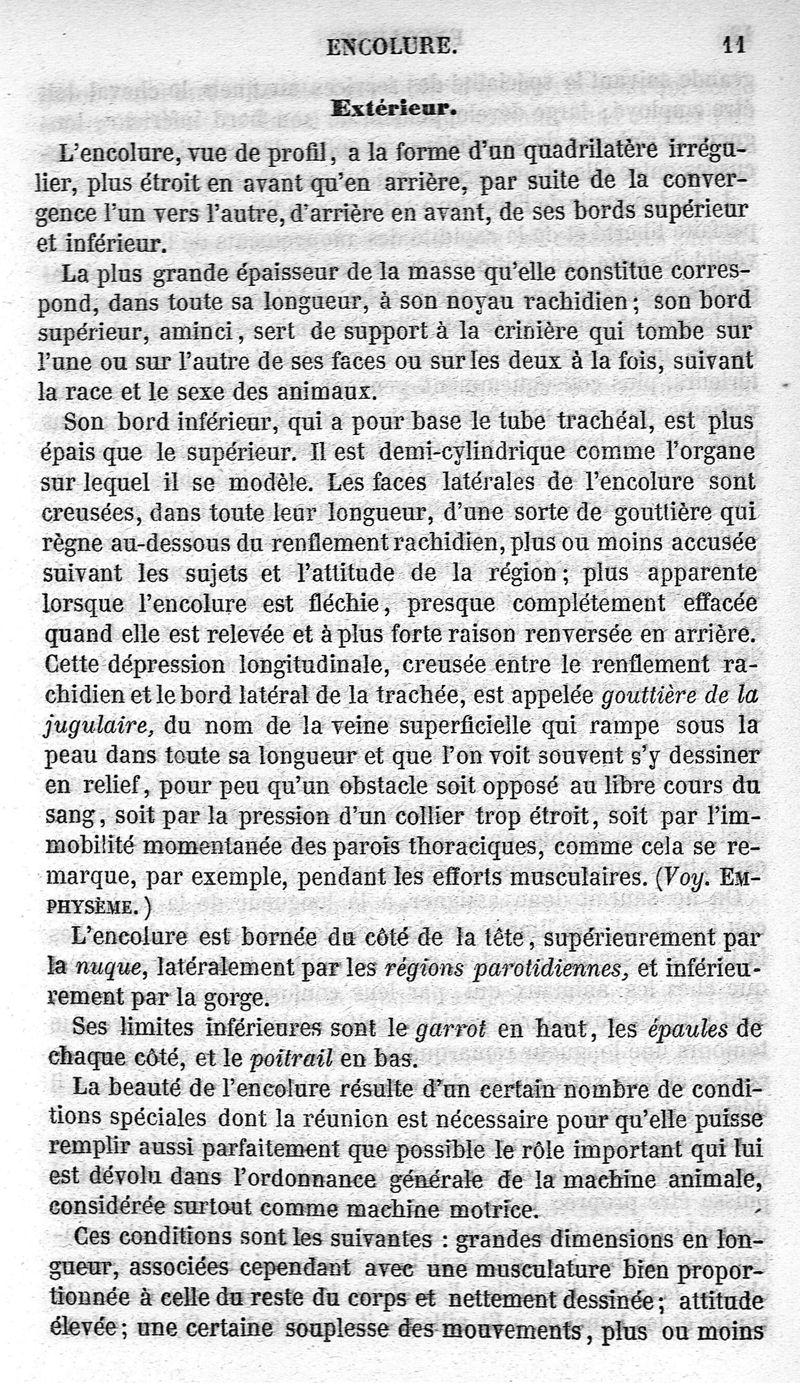 ENCOLURE. 11

Extérieur.

L'encolure, vue de profil, a la forme d'un quadrilatère irrégulier, plus étroit en avant qu'en arrière, par suite de la convergence l'un vers l'autre, d'arrière en avant, de ses bords supérieur et inférieur.

La plus grande épaisseur de la masse qu'elle constitue correspond, dans toute sa longueur, à son noyau rachidien; son bord supérieur, aminci, sert de support à la crinière qui tombe sur l'une ou sur l'autre de ses faces ou sur les deux à la fois, suivant la race et le sexe des animaux.

Son bord inférieur, qui a pour base le tube trachéal, est plus épais que le supérieur. Il est demi-cylindrique comme l'organe sur lequel il se modèle. Les faces latérales de l'encolure sont creusées, dans toute leur longueur, d'une sorte de gouttière qui règne au-dessous du renflement rachidien, plus ou moins accusée suivant les sujets et l'attitude de la région; plus apparente lorsque l'encolure est fléchie, presque complétement effacée quand elle est relevée et à plus forte raison renversée en arrière. Cette dépression longitudinale, creusée entre le renflement rachidien et le bord latéral de la trachée, est appelée gouttière de la jugulaire, du nom de la veine superficielle qui rampe sous la peau dans toute sa longueur et que l'on voit souvent s'y dessiner en relief, pour peu qu'un obstacle soit opposé au libre cours du sang, soit par la pression d'un collier trop étroit, soit par l'immobilité momentanée des parois thoraciques, comme cela se remarque, par exemple, pendant les efforts musculaires. (Voy. EMPHYSÈME.)

L'encolure est bornée du côté de la tête, supérieurement par la nuque, latéralement par les régions parotidiennes, et inférieurement par la gorge.

Ses limites inférieures sont le garrot en haut, les épaules de chaque côté, et le poitrail en bas.

La beauté de l'encolure résulte d'un certain nombre de conditions spéciales dont la réunion est nécessaire pour qu'elle puisse remplir aussi parfaitement que possible le rôle important qui lui est dévolu dans l'ordonnance générale de la machine animale, considérée surtout comme machine motrice.

Ces conditions sont les suivantes : grandes dimensions en longueur, associées cependant avec une musculature bien proportionnée à celle du reste du corps et nettement dessinée; attitude élevée; une certaine souplesse des mouvements, plus ou moins